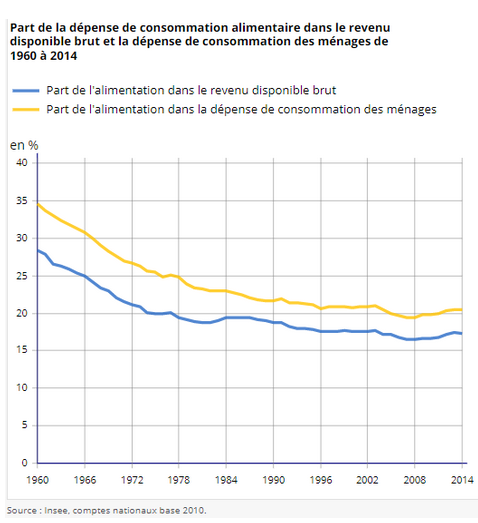 Part de la dépense de consommation alimentaire dans le revenu disponible brut et la dépense de consommation des ménages de 1960 à 2014

Part de l'alimentation dans le revenu disponible brut
Part de l'alimentation dans la dépense de consommation des ménages

en %

40
35
30
25
20
15
10
5
0

1960
1966
1972
1978
1984
1990
1996
2002
2008
2014

Source : Insee, comptes nationaux base 2010.